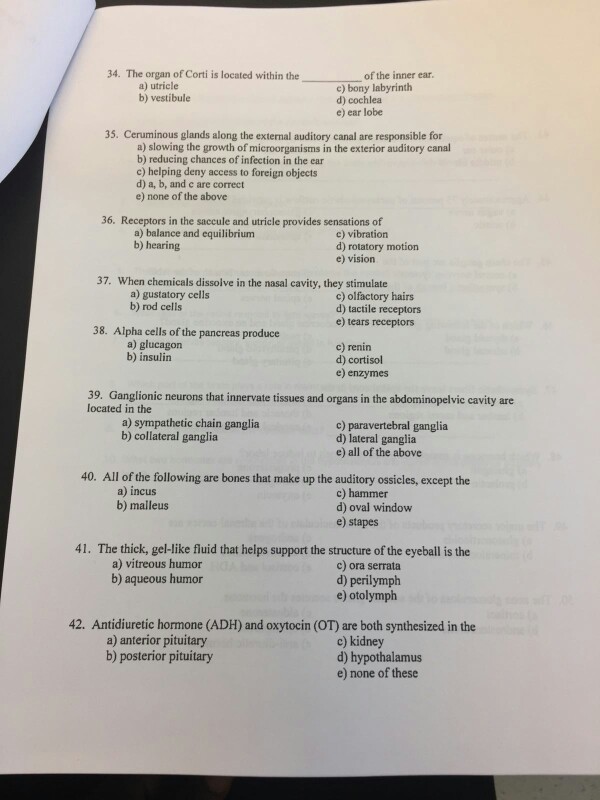 34. The organ of Corti is located within the ____ of the inner ear.
a) utricle
b) vestibule
c) bony labyrinth
d) cochlea
e) ear lobe

35. Ceruminous glands along the external auditory canal are responsible for
a) slowing the growth of microorganisms in the exterior auditory canal
b) reducing chances of infection in the ear
c) helping deny access to foreign objects
d) a, b, and c are correct
e) none of the above

36. Receptors in the saccule and utricle provides sensations of
a) balance and equilibrium
b) hearing
c) vibration
d) rotatory motion
e) vision

37. When chemicals dissolve in the nasal cavity, they stimulate
a) gustatory cells
b) rod cells
c) olfactory hairs
d) tactile receptors
e) tears receptors

38. Alpha cells of the pancreas produce
a) glucagon
b) insulin
c) renin
d) cortisol
e) enzymes

39. Ganglionic neurons that innervate tissues and organs in the abdominopelvic cavity are located in the
a) sympathetic chain ganglia
b) collateral ganglia
c) paravertebral ganglia
d) lateral ganglia
e) all of the above

40. All of the following are bones that make up the auditory ossicles, except the
a) incus
b) malleus
c) hammer
d) oval window
e) stapes

41. The thick, gel-like fluid that helps support the structure of the eyeball is the
a) vitreous humor
b) aqueous humor
c) ora serrata
d) perilymph
e) otolymph

42. Antidiuretic hormone (ADH) and oxytocin (OT) are both synthesized in the
a) anterior pituitary
b) posterior pituitary
c) kidney
d) hypothalamus
e) none of these